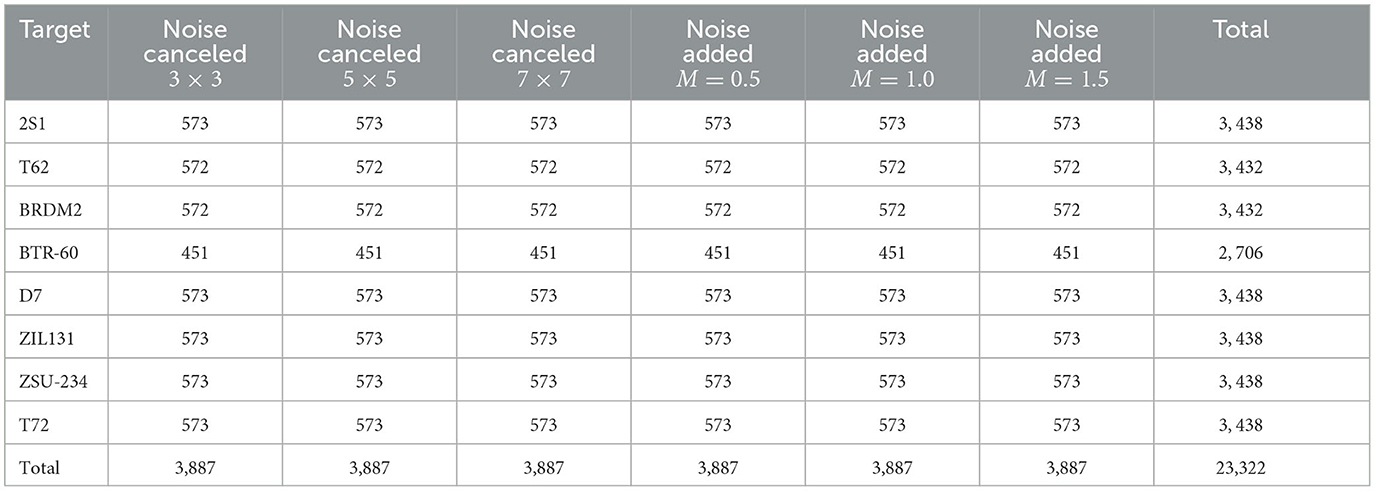 | Target | Noise canceled $3 \times 3$ | Noise canceled $5 \times 5$ | Noise canceled $7 \times 7$ | Noise added $M = 0.5$ | Noise added $M = 1.0$ | Noise added $M = 1.5$ | Total |
|---|---|---|---|---|---|---|---|
| 2S1 | 573 | 573 | 573 | 573 | 573 | 573 | 3, 438 |
| T62 | 572 | 572 | 572 | 572 | 572 | 572 | 3, 432 |
| BRDM2 | 572 | 572 | 572 | 572 | 572 | 572 | 3, 432 |
| BTR-60 | 451 | 451 | 451 | 451 | 451 | 451 | 2, 706 |
| D7 | 573 | 573 | 573 | 573 | 573 | 573 | 3, 438 |
| ZIL131 | 573 | 573 | 573 | 573 | 573 | 573 | 3, 438 |
| ZSU-234 | 573 | 573 | 573 | 573 | 573 | 573 | 3, 438 |
| T72 | 573 | 573 | 573 | 573 | 573 | 573 | 3, 438 |
| Total | 3,887 | 3,887 | 3,887 | 3,887 | 3,887 | 3,887 | 23,322 |